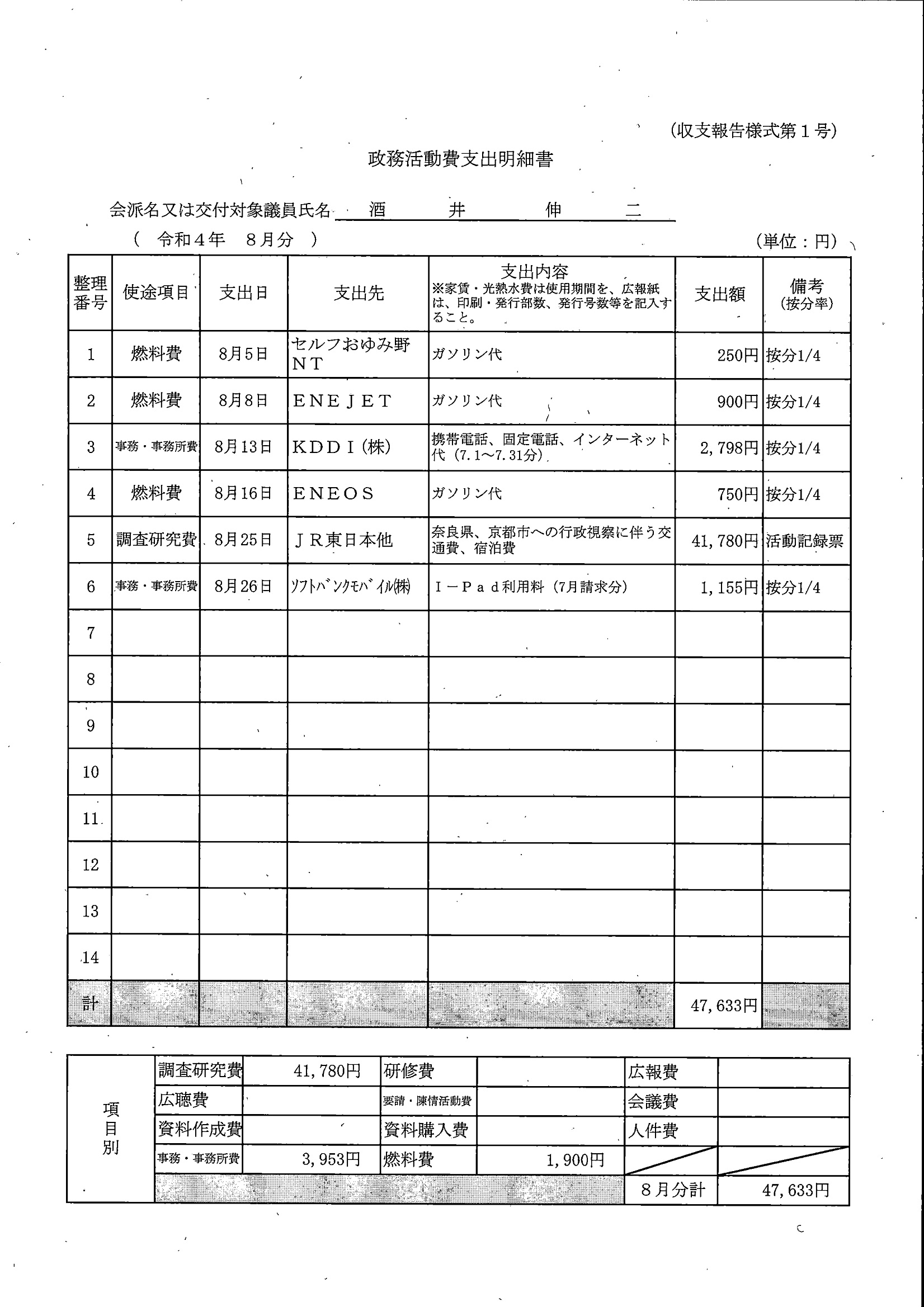 (収支報告様式第１号)

政務活動費支出明細書

会派名又は交付対象議員氏名　酒　井　伸　二

（ 令和４年　８月分 ）

（単位：円）

| 整理番号 | 使途項目 | 支出日 | 支出先 | 支出内容 ※家賃・光熱水費は使用期間を、広報紙は、印刷・発行部数、発行号数等を記入すること。 | 支出額 | 備考 (按分率) |
|---|---|---|---|---|---|---|
| 1 | 燃料費 | 8月5日 | セルフおゆみ野ＮＴ | ガソリン代 | 250円 | 按分1/4 |
| 2 | 燃料費 | 8月8日 | ＥＮＥＪＥＴ | ガソリン代 | 900円 | 按分1/4 |
| 3 | 事務・事務所費 | 8月13日 | ＫＤＤＩ(株) | 携帯電話、固定電話、インターネット代（7.1～7.31分） | 2,798円 | 按分1/4 |
| 4 | 燃料費 | 8月16日 | ＥＮＥＯＳ | ガソリン代 | 750円 | 按分1/4 |
| 5 | 調査研究費 | 8月25日 | ＪＲ東日本他 | 奈良県、京都市への行政視察に伴う交通費、宿泊費 | 41,780円 | 活動記録票 |
| 6 | 事務・事務所費 | 8月26日 | ｿﾌﾄﾊﾞﾝｸﾓﾊﾞｲﾙ㈱ | Ｉ－Ｐａｄ利用料（7月請求分） | 1,155円 | 按分1/4 |
| 7 | | | | | | |
| 8 | | | | | | |
| 9 | | | | | | |
| 10 | | | | | | |
| 11 | | | | | | |
| 12 | | | | | | |
| 13 | | | | | | |
| 14 | | | | | | |
| 計 | | | | | 47,633円 | |

| 項目別 | 調査研究費 | 41,780円 | 研修費 | | 広報費 | |
|---|---|---|---|---|---|---|
| | 広聴費 | | 要請・陳情活動費 | | 会議費 | |
| | 資料作成費 | | 資料購入費 | | 人件費 | |
| | 事務・事務所費 | 3,953円 | 燃料費 | 1,900円 | | |
| | | | | | ８月分計 | 47,633円 |